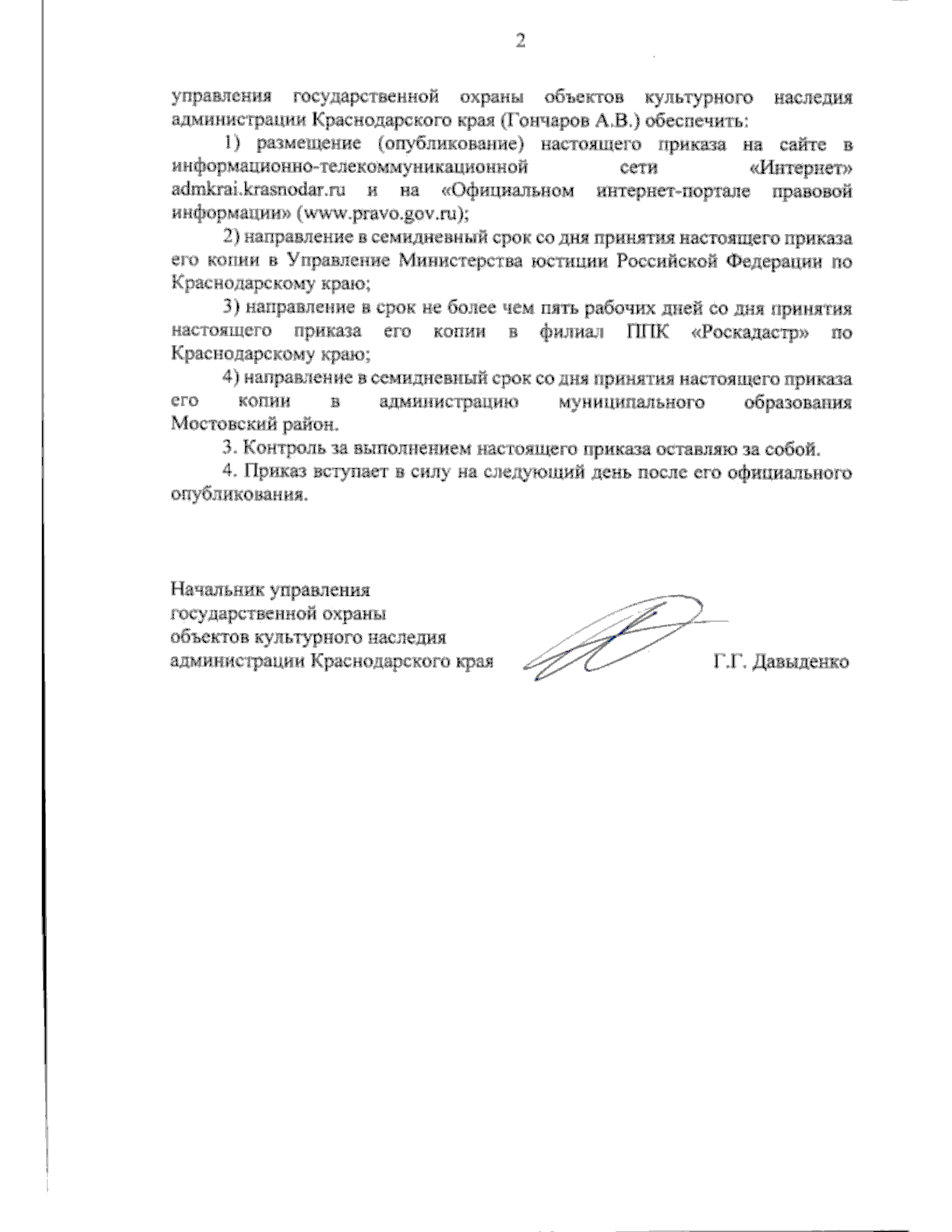 2

управления государственной охраны объектов культурного наследия администрации Краснодарского края (Гончаров А.В.) обеспечить:

1) размещение (опубликование) настоящего приказа на сайте в информационно-телекоммуникационной сети «Интернет» admkrai.krasnodar.ru и на «Официальном интернет-портале правовой информации» (www.pravo.gov.ru);

2) направление в семидневный срок со дня принятия настоящего приказа его копии в Управление Министерства юстиции Российской Федерации по Краснодарскому краю;

3) направление в срок не более чем пять рабочих дней со дня принятия настоящего приказа его копии в филиал ППК «Роскадастр» по Краснодарскому краю;

4) направление в семидневный срок со дня принятия настоящего приказа его копии в администрацию муниципального образования Мостовский район.

3. Контроль за выполнением настоящего приказа оставляю за собой.

4. Приказ вступает в силу на следующий день после его официального опубликования.

Начальник управления
государственной охраны
объектов культурного наследия
администрации Краснодарского края

Г.Г. Давыденко